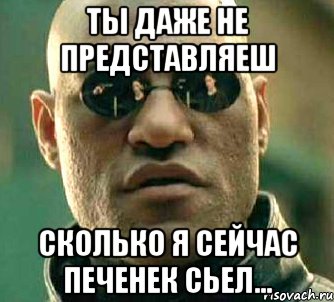 ТЫ ДАЖЕ НЕ ПРЕДСТАВЛЯЕШ

СКОЛЬКО Я СЕЙЧАС ПЕЧЕНЕК СЬЕЛ...

risovach.ru